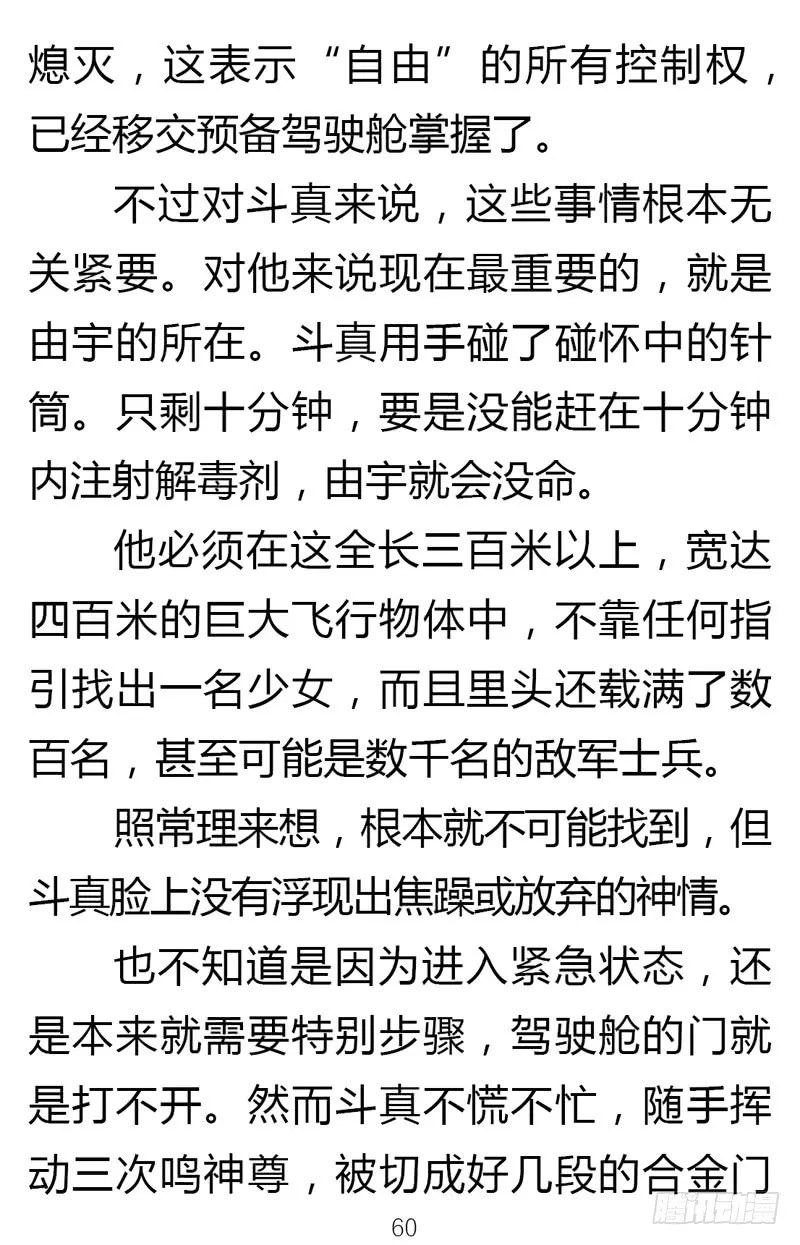 熄灭，这表示“自由”的所有控制权，已经移交预备驾驶舱掌握了。

不过对斗真来说，这些事情根本无关紧要。对他来说现在最重要的，就是由宇的所在。斗真用手碰了碰怀中的针筒。只剩十分钟，要是没能赶在十分钟内注射解毒剂，由宇就会没命。

他必须在这全长三百米以上，宽达四百米的巨大飞行物体中，不靠任何指引找出一名少女，而且里头还载满了数百名，甚至可能是数千名的敌军士兵。

照常理来想，根本就不可能找到，但斗真脸上没有浮现出焦躁或放弃的神情。

也不知道是因为进入紧急状态，还是本来就需要特别步骤，驾驶舱的门就是打不开。然而斗真不慌不忙，随手挥动三次鸣神尊，被切成好几段的合金门

60

腾讯动漫